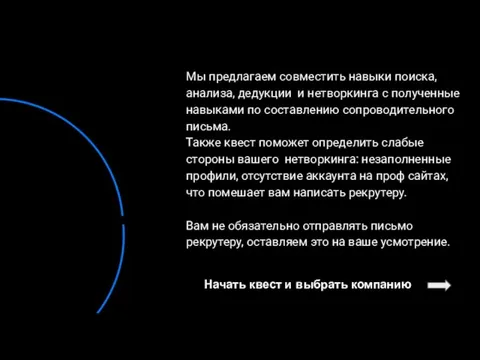 Мы предлагаем совместить навыки поиска, анализа, дедукции  и нетворкинга с полученные навыками по составлению сопроводительного письма.
Также квест поможет определить слабые стороны вашего  нетворкинга: незаполненные профили, отсутствие аккаунта на проф сайтах, что помешает вам написать рекрутеру.

Вам не обязательно отправлять письмо рекрутеру, оставляем это на ваше усмотрение.

Начать квест и выбрать компанию